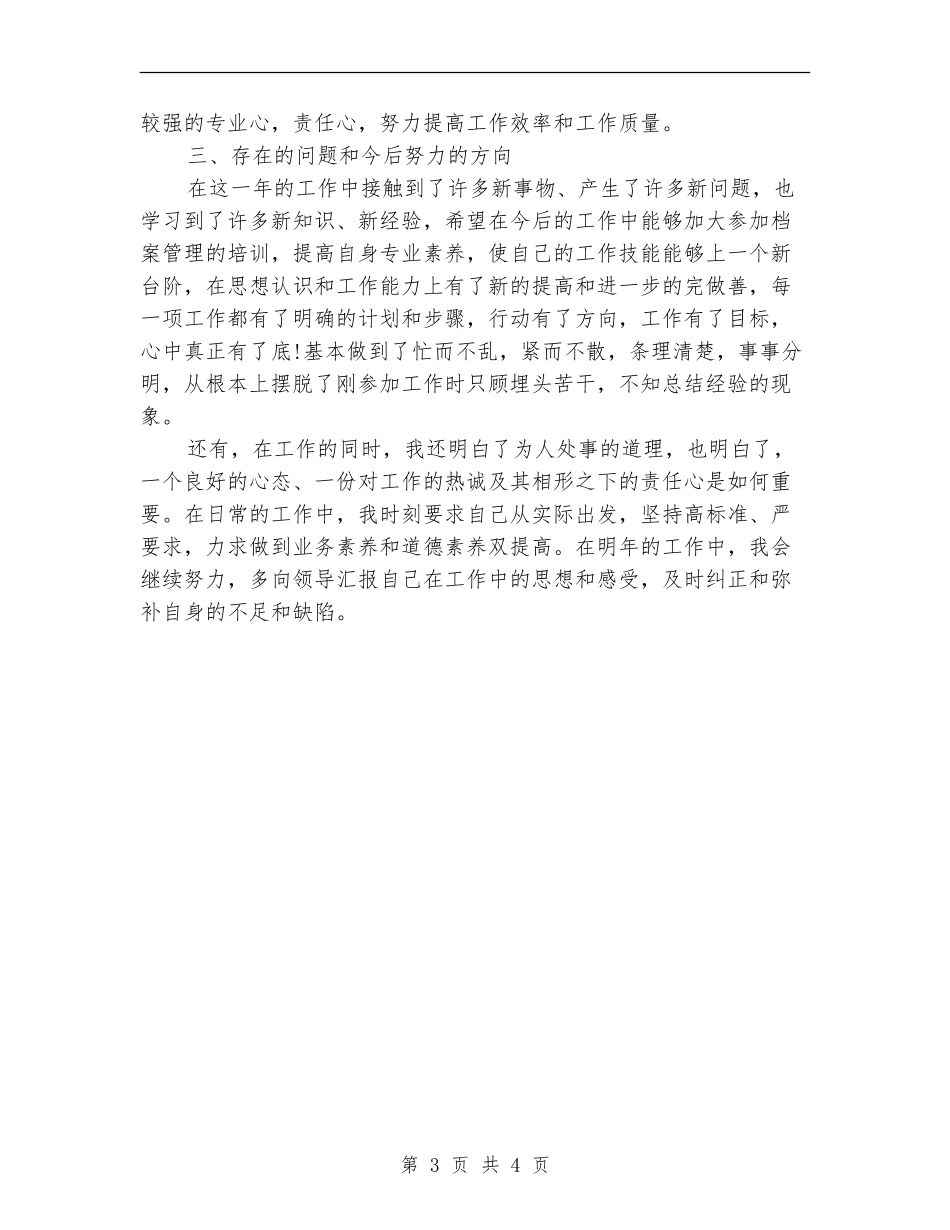 较强的专业心，责任心，努力提高工作效率和工作质量。

三、存在的问题和今后努力的方向

在这一年的工作中接触到了许多新事物、产生了许多新问题，也学习到了许多新知识、新经验，希望在今后的工作中能够加大参加档案管理的培训，提高自身专业素养，使自己的工作技能能够上一个新台阶，在思想认识和工作能力上有了新的提高和进一步的完做善，每一项工作都有了明确的计划和步骤，行动有了方向，工作有了目标，心中真正有了底!基本做到了忙而不乱，紧而不散，条理清楚，事事分明，从根本上摆脱了刚参加工作时只顾埋头苦干，不知总结经验的现象。

还有，在工作的同时，我还明白了为人处事的道理，也明白了，一个良好的心态、一份对工作的热诚及其相形之下的责任心是如何重要。在日常的工作中，我时刻要求自己从实际出发，坚持高标准、严要求，力求做到业务素养和道德素养双提高。在明年的工作中，我会继续努力，多向领导汇报自己在工作中的思想和感受，及时纠正和弥补自身的不足和缺陷。

第 3 页 共 4 页